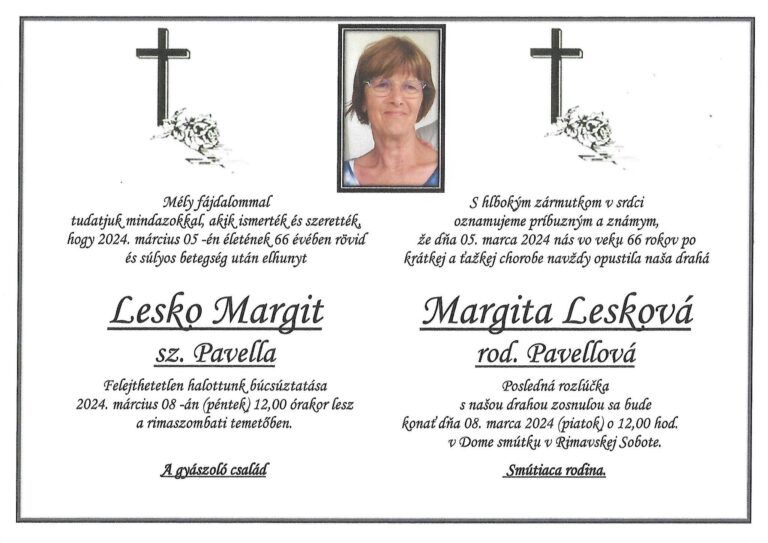 Mély fájdalommal tudatjuk mindazokkal, akik ismerték és szerették, hogy 2024. március 05 -én életének 66 évében rövid és súlyos betegség után elhunyt

Lesko Margit

sz. Pavella

Felejthetetlen halottunk búcsúztatása 2024. március 08 -án (péntek) 12,00 órakor lesz a rimaszombati temetőben.

A gyászoló család

S hlbokým zármutkom v srdci oznamujeme príbuzným a známym, že dňa 05. marca 2024 nás vo veku 66 rokov po krátkej a ťažkej chorobe navždy opustila naša drahá

Margita Lesková

rod. Pavellová

Posledná rozlúčka s našou drahou zosnulou sa bude konať dňa 08. marca 2024 (piatok) o 12,00 hod. v Dome smútku v Rimavskej Sobote.

Smútiaca rodina.